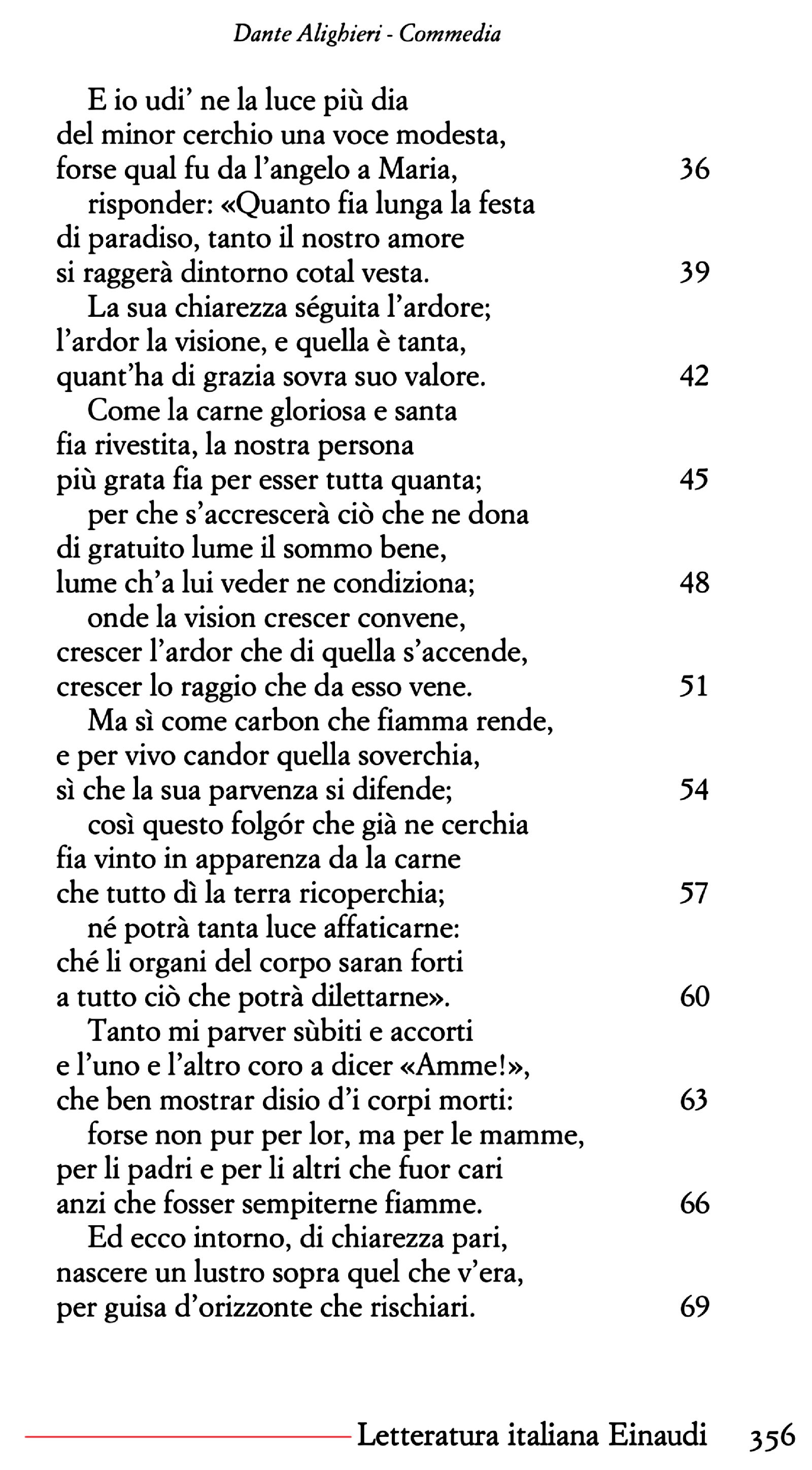 Dante Alighieri - Commedia

E io udi' ne la luce più dia
del minor cerchio una voce modesta,
forse qual fu da l'angelo a Maria, 36
risponder: «Quanto fia lunga la festa
di paradiso, tanto il nostro amore
si raggerà dintorno cotal vesta. 39
La sua chiarezza séguita l'ardore;
l'ardor la visione, e quella è tanta,
quant'ha di grazia sovra suo valore. 42
Come la carne gloriosa e santa
fia rivestita, la nostra persona
più grata fia per esser tutta quanta; 45
per che s'accrescerà ciò che ne dona
di gratuito lume il sommo bene,
lume ch'a lui veder ne condiziona; 48
onde la vision crescer convene,
crescer l'ardor che di quella s'accende,
crescer lo raggio che da esso vene. 51
Ma sì come carbon che fiamma rende,
e per vivo candor quella soverchia,
sì che la sua parvenza si difende; 54
così questo folgór che già ne cerchia
fia vinto in apparenza da la carne
che tutto dì la terra ricoperchia; 57
né potrà tanta luce affaticarne:
ché li organi del corpo saran forti
a tutto ciò che potrà dilettarne». 60
Tanto mi parver sùbiti e accorti
e l'uno e l'altro coro a dicer «Amme!»,
che ben mostrar disio d'i corpi morti: 63
forse non pur per lor, ma per le mamme,
per li padri e per li altri che fuor cari
anzi che fosser sempiterne fiamme. 66
Ed ecco intorno, di chiarezza pari,
nascere un lustro sopra quel che v'era,
per guisa d'orizzonte che rischiari. 69

Letteratura italiana Einaudi 356